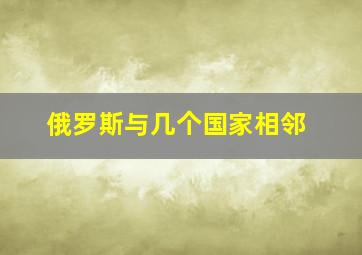 俄罗斯与几个国家相邻